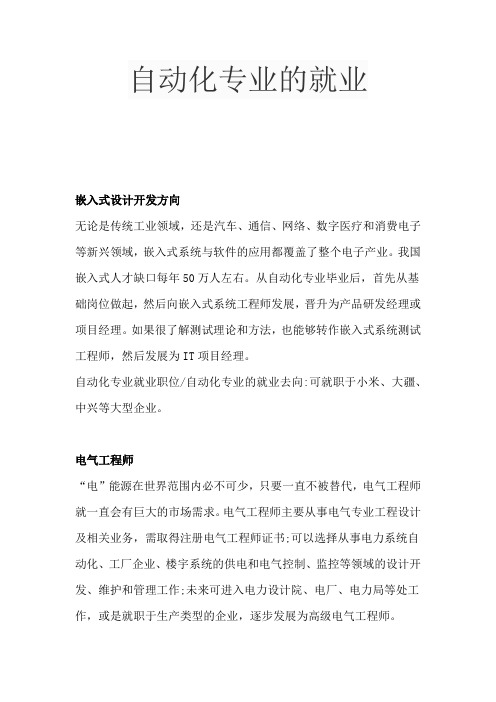 自动化专业的就业

嵌入式设计开发方向

无论是传统工业领域，还是汽车、通信、网络、数字医疗和消费电子等新兴领域，嵌入式系统与软件的应用都覆盖了整个电子产业。我国嵌入式人才缺口每年50万人左右。从自动化专业毕业后，首先从基础岗位做起，然后向嵌入式系统工程师发展，晋升为产品研发经理或项目经理。如果很了解测试理论和方法，也能够转作嵌入式系统测试工程师，然后发展为IT项目经理。

自动化专业就业职位/自动化专业的就业去向:可就职于小米、大疆、中兴等大型企业。

电气工程师

“电”能源在世界范围内必不可少，只要一直不被替代，电气工程师就一直会有巨大的市场需求。电气工程师主要从事电气专业工程设计及相关业务，需取得注册电气工程师证书;可以选择从事电力系统自动化、工厂企业、楼宇系统的供电和电气控制、监控等领域的设计开发、维护和管理工作;未来可进入电力设计院、电厂、电力局等处工作，或是就职于生产类型的企业，逐步发展为高级电气工程师。